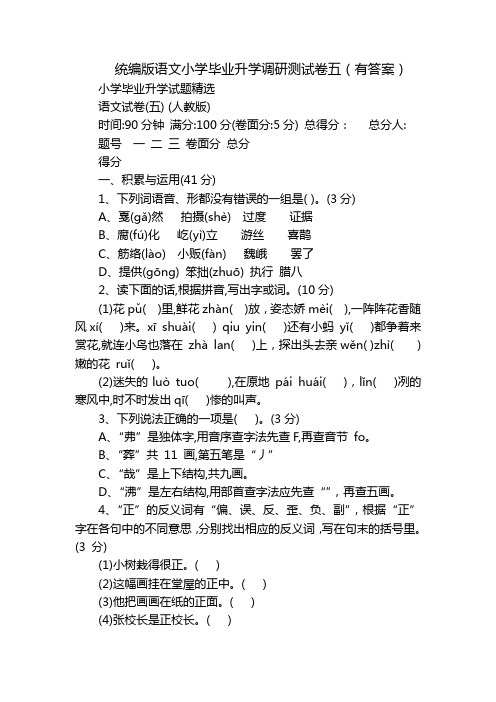 统编版语文小学毕业升学调研测试卷五（有答案）

小学毕业升学试题精选

语文试卷(五) (人教版)

时间:90 分钟 满分:100 分(卷面分:5 分) 总得分： 总分人:

题号 一 二 三 卷面分 总分

得分

一、积累与运用(41 分)

1、下列词语音、形都没有错误的一组是( )。(3 分)

A、戛(gǎ)然 拍摄(shè) 过度 证据

B、腐(fú)化 屹(yì)立 游丝 喜鹊

C、筋络(lào) 小贩(fàn) 魏峨 罢了

D、提供(gōng) 笨拙(zhuō) 执行 腊八

2、读下面的话,根据拼音,写出字或词。(10 分)

(1)花 pǔ( )里,鲜花 zhàn( )放，姿态娇 mèi( ),一阵阵花香随风 xí( )来。xī shuài( ) qiu yin( )还有小蚂 yǐ( )都争着来赏花,就连小鸟也落在 zhà lan( )上，探出头去亲 wěn( )zhì( )嫩的花 ruǐ( )。

(2)迷失的 luò tuo( ),在原地 pái huái( )，lǐn( )冽的寒风中,时不时发出 qī( )惨的叫声。

3、下列说法正确的一项是( )。(3 分)

A、“弗”是独体字,用音序查字法先查 F,再查音节 fo。

B、“葬”共 11 画,第五笔是“丿”

C、“哉”是上下结构,共九画。

D、“沸”是左右结构,用部首查字法应先查“”，再查五画。

4、“正”的反义词有“偏、误、反、歪、负、副”，根据“正”字在各句中的不同意思 ,分别找出相应的反义词 ,写在句末的括号里。(3 分)

(1)小树栽得很正。( )

(2)这幅画挂在堂屋的正中。( )

(3)他把画画在纸的正面。( )

(4)张校长是正校长。( )